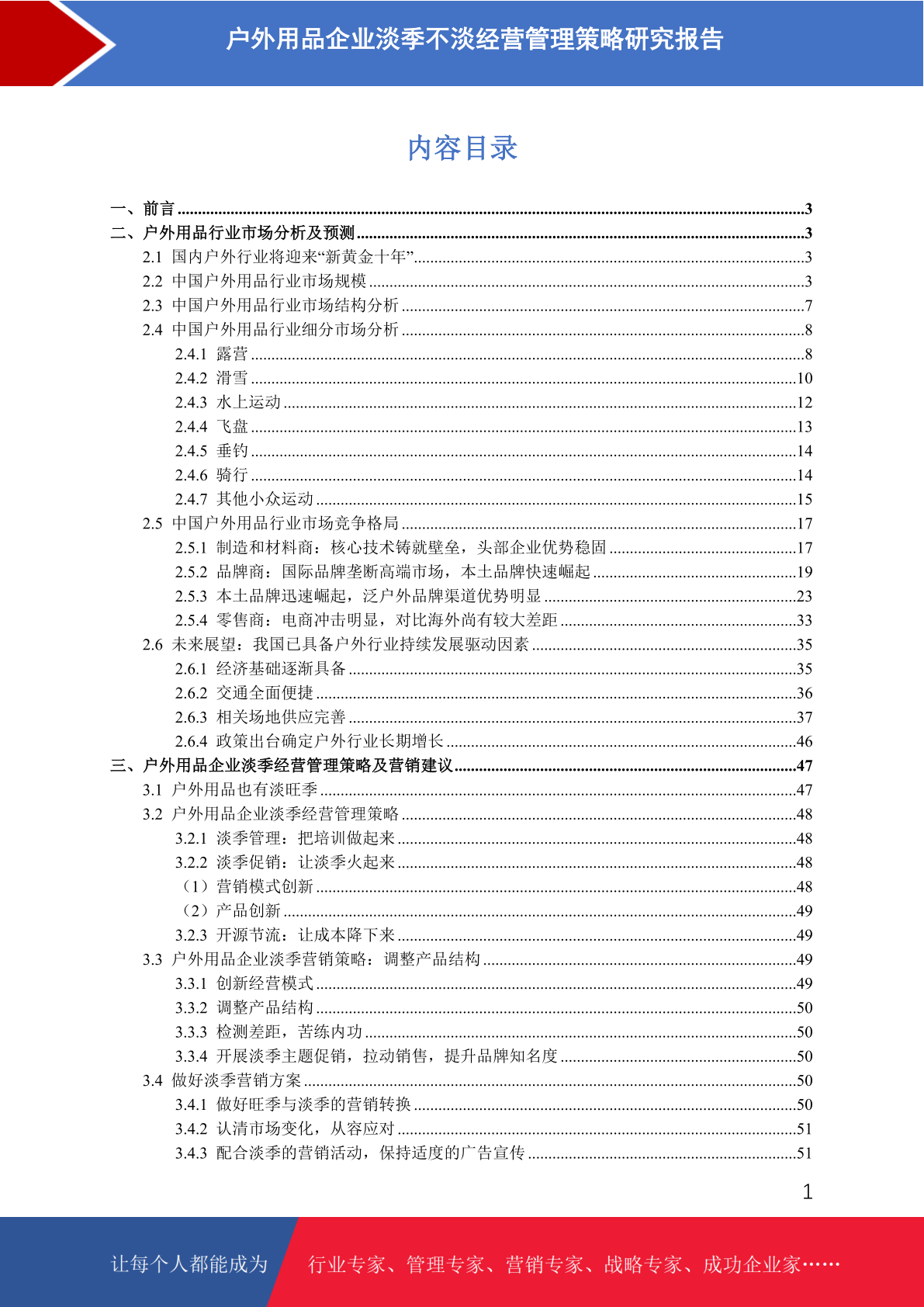 户外用品企业淡季不淡经营管理策略研究报告

内容目录

一、前言 ......3
二、户外用品行业市场分析及预测 ......3
2.1 国内户外行业将迎来“新黄金十年” ......3
2.2 中国户外用品行业市场规模 ......3
2.3 中国户外用品行业市场结构分析 ......7
2.4 中国户外用品行业细分市场分析 ......8
2.4.1 露营 ......8
2.4.2 滑雪 ......10
2.4.3 水上运动 ......12
2.4.4 飞盘 ......13
2.4.5 垂钓 ......14
2.4.6 骑行 ......14
2.4.7 其他小众运动 ......15
2.5 中国户外用品行业市场竞争格局 ......17
2.5.1 制造和材料商：核心技术铸就壁垒，头部企业优势稳固 ......17
2.5.2 品牌商：国际品牌垄断高端市场，本土品牌快速崛起 ......19
2.5.3 本土品牌迅速崛起，泛户外品牌渠道优势明显 ......23
2.5.4 零售商：电商冲击明显，对比海外尚有较大差距 ......33
2.6 未来展望：我国已具备户外行业持续发展驱动因素 ......35
2.6.1 经济基础逐渐具备 ......35
2.6.2 交通全面便捷 ......36
2.6.3 相关场地供应完善 ......37
2.6.4 政策出台确定户外行业长期增长 ......46
三、户外用品企业淡季经营管理策略及营销建议 ......47
3.1 户外用品也有淡旺季 ......47
3.2 户外用品企业淡季经营管理策略 ......48
3.2.1 淡季管理：把培训做起来 ......48
3.2.2 淡季促销：让淡季火起来 ......48
（1）营销模式创新 ......48
（2）产品创新 ......49
3.2.3 开源节流：让成本降下来 ......49
3.3 户外用品企业淡季营销策略：调整产品结构 ......49
3.3.1 创新经营模式 ......49
3.3.2 调整产品结构 ......50
3.3.3 检测差距，苦练内功 ......50
3.3.4 开展淡季主题促销，拉动销售，提升品牌知名度 ......50
3.4 做好淡季营销方案 ......50
3.4.1 做好旺季与淡季的营销转换 ......50
3.4.2 认清市场变化，从容应对 ......51
3.4.3 配合淡季的营销活动，保持适度的广告宣传 ......51

1

让每个人都能成为 行业专家、管理专家、营销专家、战略专家、成功企业家……